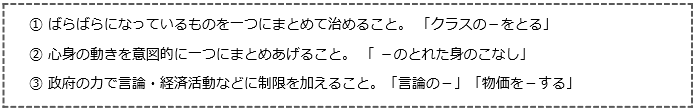 ① ばらばらになっているものを一つにまとめて治めること。「クラスの－をとる」

② 心身の動きを意図的に一つにまとめあげること。「 －のとれた身のこなし」

③ 政府の力で言論・経済活動などに制限を加えること。「言論の－」「物価を－する」